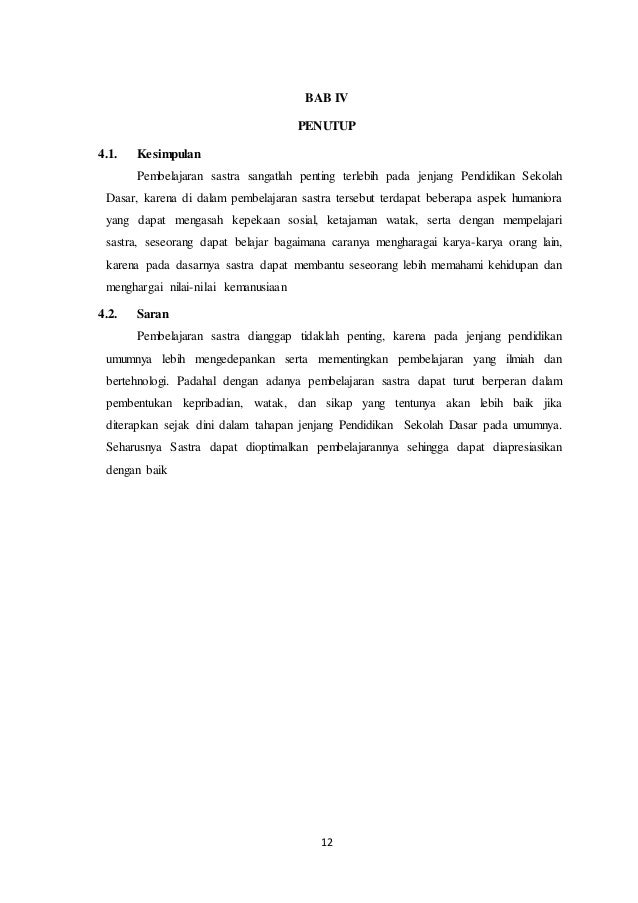 BAB IV

PENUTUP

4.1. Kesimpulan

Pembelajaran sastra sangatlah penting terlebih pada jenjang Pendidikan Sekolah Dasar, karena di dalam pembelajaran sastra tersebut terdapat beberapa aspek humaniora yang dapat mengasah kepekaan sosial, ketajaman watak, serta dengan mempelajari sastra, seseorang dapat belajar bagaimana caranya mengharagai karya-karya orang lain, karena pada dasarnya sastra dapat membantu seseorang lebih memahami kehidupan dan menghargai nilai-nilai kemanusiaan

4.2. Saran

Pembelajaran sastra dianggap tidaklah penting, karena pada jenjang pendidikan umumnya lebih mengedepankan serta mementingkan pembelajaran yang ilmiah dan bertehnologi. Padahal dengan adanya pembelajaran sastra dapat turut berperan dalam pembentukan kepribadian, watak, dan sikap yang tentunya akan lebih baik jika diterapkan sejak dini dalam tahapan jenjang Pendidikan Sekolah Dasar pada umumnya. Seharusnya Sastra dapat dioptimalkan pembelajarannya sehingga dapat diapresiasikan dengan baik

12